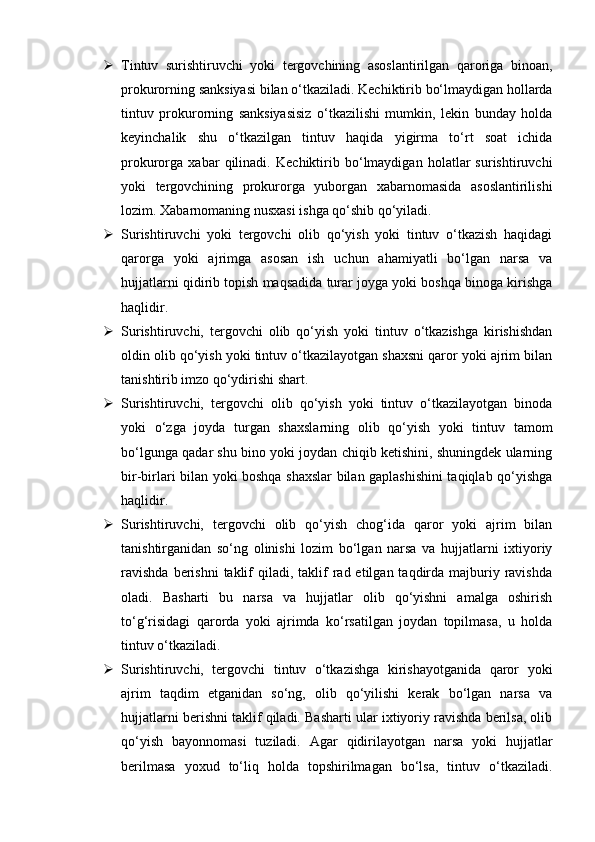 ➢ Tintuv surishtiruvchi yoki tergovchining asoslantirilgan qaroriga binoan, prokurorning sanksiyasi bilan o‘tkaziladi. Kechiktirib bo‘lmaydigan hollarda tintuv prokurorning sanksiyasisiz o‘tkazilishi mumkin, lekin bunday holda keyinchalik shu o‘tkazilgan tintuv haqida yigirma to‘rt soat ichida prokurorga xabar qilinadi. Kechiktirib bo‘lmaydigan holatlar surishtiruvchi yoki tergovchining prokurorga yuborgan xabarnomasida asoslantirilishi lozim. Xabarnomaning nusxasi ishga qo‘shib qo‘yiladi.

➢ Surishtiruvchi yoki tergovchi olib qo‘yish yoki tintuv o‘tkazish haqidagi qarorga yoki ajrimga asosan ish uchun ahamiyatli bo‘lgan narsa va hujjatlarni qidirib topish maqsadida turar joyga yoki boshqa binoga kirishga haqlidir.

➢ Surishtiruvchi, tergovchi olib qo‘yish yoki tintuv o‘tkazishga kirishishdan oldin olib qo‘yish yoki tintuv o‘tkazilayotgan shaxsni qaror yoki ajrim bilan tanishtirib imzo qo‘ydirishi shart.

➢ Surishtiruvchi, tergovchi olib qo‘yish yoki tintuv o‘tkazilayotgan binoda yoki o‘zga joyda turgan shaxslarning olib qo‘yish yoki tintuv tamom bo‘lgunga qadar shu bino yoki joydan chiqib ketishini, shuningdek ularning bir-birlari bilan yoki boshqa shaxslar bilan gaplashishini taqiqlab qo‘yishga haqlidir.

➢ Surishtiruvchi, tergovchi olib qo‘yish chog‘ida qaror yoki ajrim bilan tanishtirganidan so‘ng olinishi lozim bo‘lgan narsa va hujjatlarni ixtiyoriy ravishda berishni taklif qiladi, taklif rad etilgan taqdirda majburiy ravishda oladi. Basharti bu narsa va hujjatlar olib qo‘yishni amalga oshirish to‘g‘risidagi qarorda yoki ajrimda ko‘rsatilgan joydan topilmasa, u holda tintuv o‘tkaziladi.

➢ Surishtiruvchi, tergovchi tintuv o‘tkazishga kirishayotganida qaror yoki ajrim taqdim etganidan so‘ng, olib qo‘yilishi kerak bo‘lgan narsa va hujjatlarni berishni taklif qiladi. Basharti ular ixtiyoriy ravishda berilsa, olib qo‘yish bayonnomasi tuziladi. Agar qidirilayotgan narsa yoki hujjatlar berilmasa yoxud to‘liq holda topshirilmagan bo‘lsa, tintuv o‘tkaziladi.